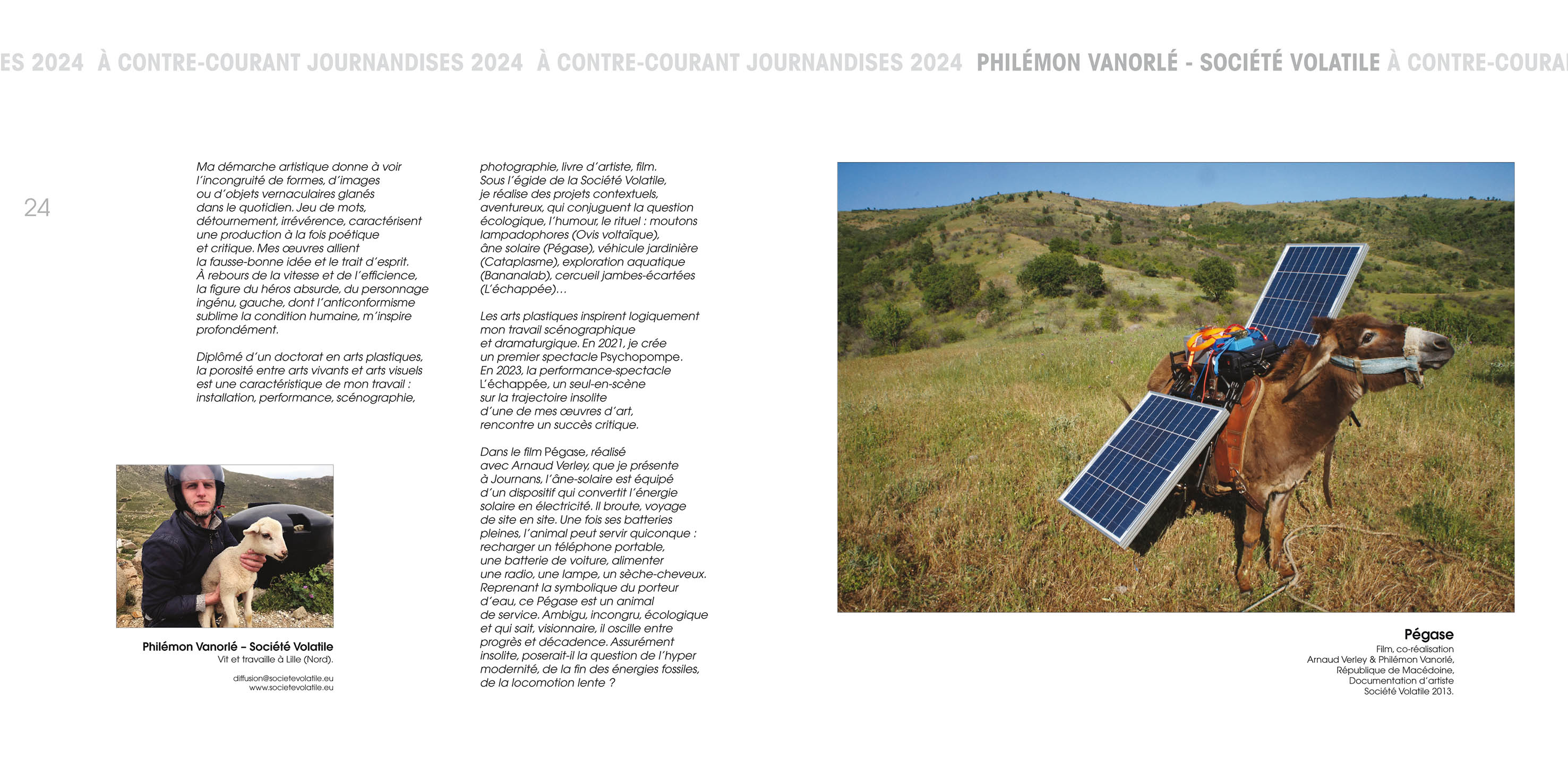 ES 2024 À CONTRE-COURANT JOURNANDISES 2024 À CONTRE-COURANT JOURNANDISES 2024 PHILÉMON VANORLÉ - SOCIÉTÉ VOLATILE À CONTRE-COURA

24

Ma démarche artistique donne à voir l'incongruité de formes, d'images ou d'objets vernaculaires glanés dans le quotidien. Jeu de mots, détournement, irrévérence, caractérisent une production à la fois poétique et critique. Mes œuvres allient la fausse-bonne idée et le trait d'esprit. À rebours de la vitesse et de l'efficience, la figure du héros absurde, du personnage ingénu, gauche, dont l'anticonformisme sublime la condition humaine, m'inspire profondément.

Diplômé d'un doctorat en arts plastiques, la porosité entre arts vivants et arts visuels est une caractéristique de mon travail : installation, performance, scénographie, photographie, livre d'artiste, film. Sous l'égide de la Société Volatile, je réalise des projets contextuels, aventureux, qui conjuguent la question écologique, l'humour, le rituel : moutons lampadophores (Ovis voltaïque), âne solaire (Pégase), véhicule jardinière (Cataplasme), exploration aquatique (Bananalab), cercueil jambes-écartées (L'échappée)...

Les arts plastiques inspirent logiquement mon travail scénographique et dramaturgique. En 2021, je crée un premier spectacle Psychopompe. En 2023, la performance-spectacle L'échappée, un seul-en-scène sur la trajectoire insolite d'une de mes œuvres d'art, rencontre un succès critique.

Dans le film Pégase, réalisé avec Arnaud Verley, que je présente à Journans, l'âne-solaire est équipé d'un dispositif qui convertit l'énergie solaire en électricité. Il broute, voyage de site en site. Une fois ses batteries pleines, l'animal peut servir quiconque : recharger un téléphone portable, une batterie de voiture, alimenter une radio, une lampe, un sèche-cheveux. Reprenant la symbolique du porteur d'eau, ce Pégase est un animal de service. Ambigu, incongru, écologique et qui sait, visionnaire, il oscille entre progrès et décadence. Assurément insolite, poserait-il la question de l'hyper modernité, de la fin des énergies fossiles, de la locomotion lente ?

Philémon Vanorlé – Société Volatile
Vit et travaille à Lille (Nord).

diffusion@societevolatile.eu
www.societevolatile.eu

Pégase
Film, co-réalisation
Arnaud Verley & Philémon Vanorlé,
République de Macédoine,
Documentation d'artiste
Société Volatile 2013.